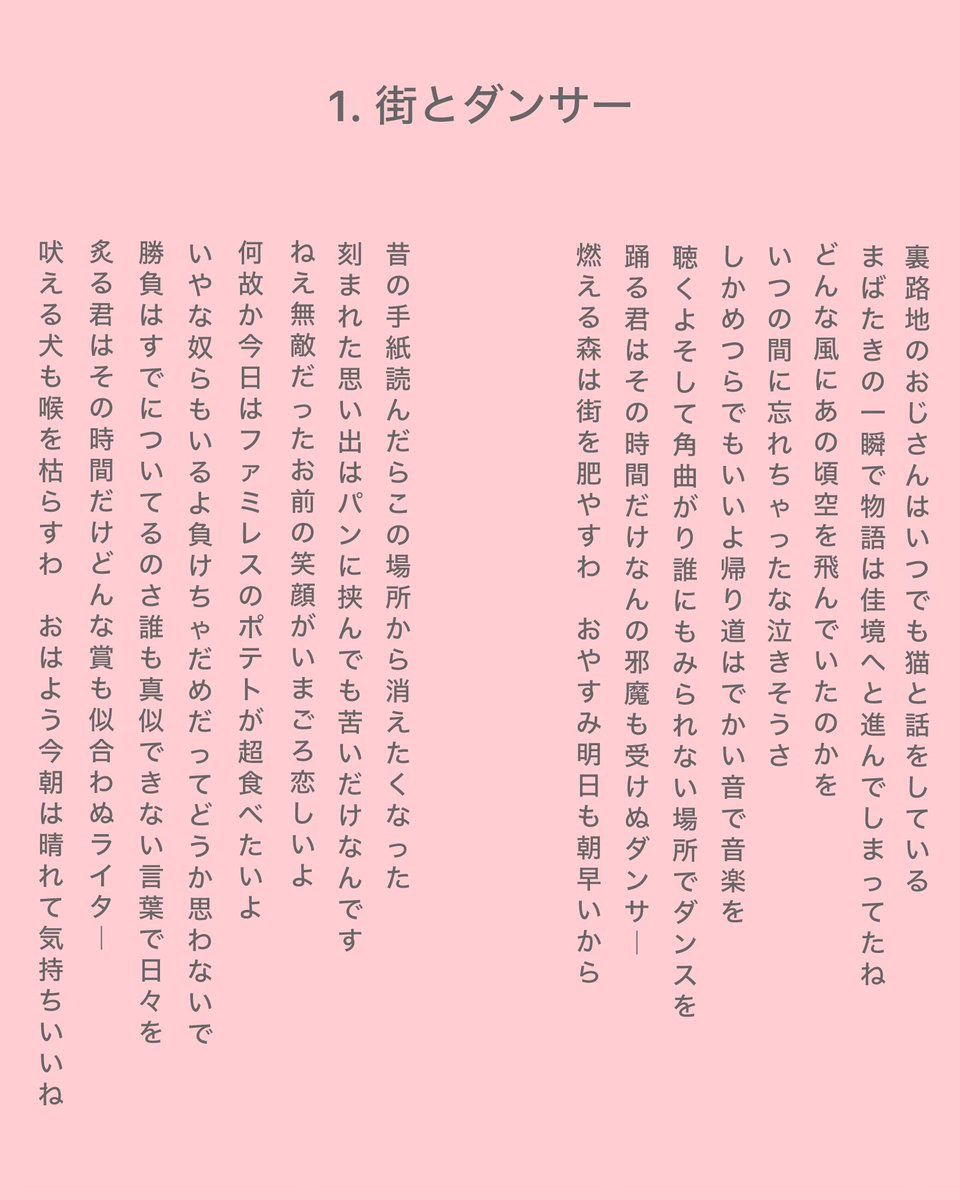 1. 街とダンサー

裏路地のおじさんはいつでも猫と話をしている
まばたきの一瞬で物語は佳境へと進んでしまってたね
どんな風にあの頃空を飛んでいたのかを
いつの間に忘れちゃったな泣きそうさ
しかめつらでもいいよ帰り道はでかい音で音楽を
聴くよそして角曲がり誰にもみられない場所でダンスを
踊る君はその時間だけなんの邪魔も受けぬダンサー
燃える森は街を肥やすわ　おやすみ明日も朝早いから

昔の手紙読んだらこの場所から消えたくなった
刻まれた思い出はパンに挟んでも苦いだけなんです
ねえ無敵だったお前の笑顔がいまごろ恋しいよ
何故か今日はファミレスのポテトが超食べたいよ
いやな奴らもいるよ負けちゃだめだってどうか思わないで
勝負はすでについてるのさ誰も真似できない言葉で日々を
炙る君はその時間だけどんな賞も似合わぬライター
吠える犬も喉を枯らすわ　おはよう今朝は晴れて気持ちいいね